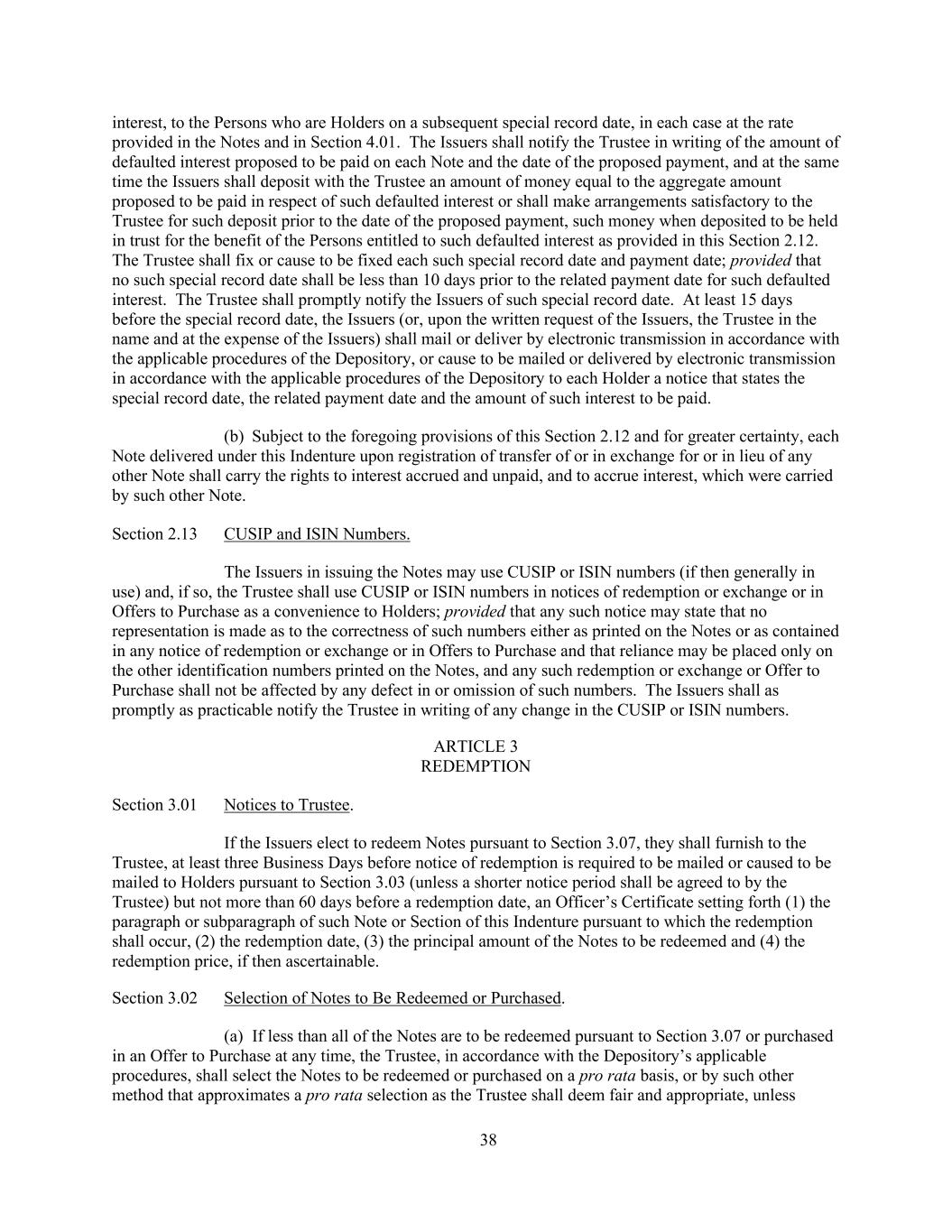 interest, to the Persons who are Holders on a subsequent special record date, in each case at the rate provided in the Notes and in Section 4.01. The Issuers shall notify the Trustee in writing of the amount of defaulted interest proposed to be paid on each Note and the date of the proposed payment, and at the same time the Issuers shall deposit with the Trustee an amount of money equal to the aggregate amount proposed to be paid in respect of such defaulted interest or shall make arrangements satisfactory to the Trustee for such deposit prior to the date of the proposed payment, such money when deposited to be held in trust for the benefit of the Persons entitled to such defaulted interest as provided in this Section 2.12. The Trustee shall fix or cause to be fixed each such special record date and payment date; provided that no such special record date shall be less than 10 days prior to the related payment date for such defaulted interest. The Trustee shall promptly notify the Issuers of such special record date. At least 15 days before the special record date, the Issuers (or, upon the written request of the Issuers, the Trustee in the name and at the expense of the Issuers) shall mail or deliver by electronic transmission in accordance with the applicable procedures of the Depository, or cause to be mailed or delivered by electronic transmission in accordance with the applicable procedures of the Depository to each Holder a notice that states the special record date, the related payment date and the amount of such interest to be paid.

(b) Subject to the foregoing provisions of this Section 2.12 and for greater certainty, each Note delivered under this Indenture upon registration of transfer of or in exchange for or in lieu of any other Note shall carry the rights to interest accrued and unpaid, and to accrue interest, which were carried by such other Note.

Section 2.13 CUSIP and ISIN Numbers.

The Issuers in issuing the Notes may use CUSIP or ISIN numbers (if then generally in use) and, if so, the Trustee shall use CUSIP or ISIN numbers in notices of redemption or exchange or in Offers to Purchase as a convenience to Holders; provided that any such notice may state that no representation is made as to the correctness of such numbers either as printed on the Notes or as contained in any notice of redemption or exchange or in Offers to Purchase and that reliance may be placed only on the other identification numbers printed on the Notes, and any such redemption or exchange or Offer to Purchase shall not be affected by any defect in or omission of such numbers. The Issuers shall as promptly as practicable notify the Trustee in writing of any change in the CUSIP or ISIN numbers.

ARTICLE 3
REDEMPTION

Section 3.01 Notices to Trustee.

If the Issuers elect to redeem Notes pursuant to Section 3.07, they shall furnish to the Trustee, at least three Business Days before notice of redemption is required to be mailed or caused to be mailed to Holders pursuant to Section 3.03 (unless a shorter notice period shall be agreed to by the Trustee) but not more than 60 days before a redemption date, an Officer's Certificate setting forth (1) the paragraph or subparagraph of such Note or Section of this Indenture pursuant to which the redemption shall occur, (2) the redemption date, (3) the principal amount of the Notes to be redeemed and (4) the redemption price, if then ascertainable.

Section 3.02 Selection of Notes to Be Redeemed or Purchased.

(a) If less than all of the Notes are to be redeemed pursuant to Section 3.07 or purchased in an Offer to Purchase at any time, the Trustee, in accordance with the Depository's applicable procedures, shall select the Notes to be redeemed or purchased on a pro rata basis, or by such other method that approximates a pro rata selection as the Trustee shall deem fair and appropriate, unless

38